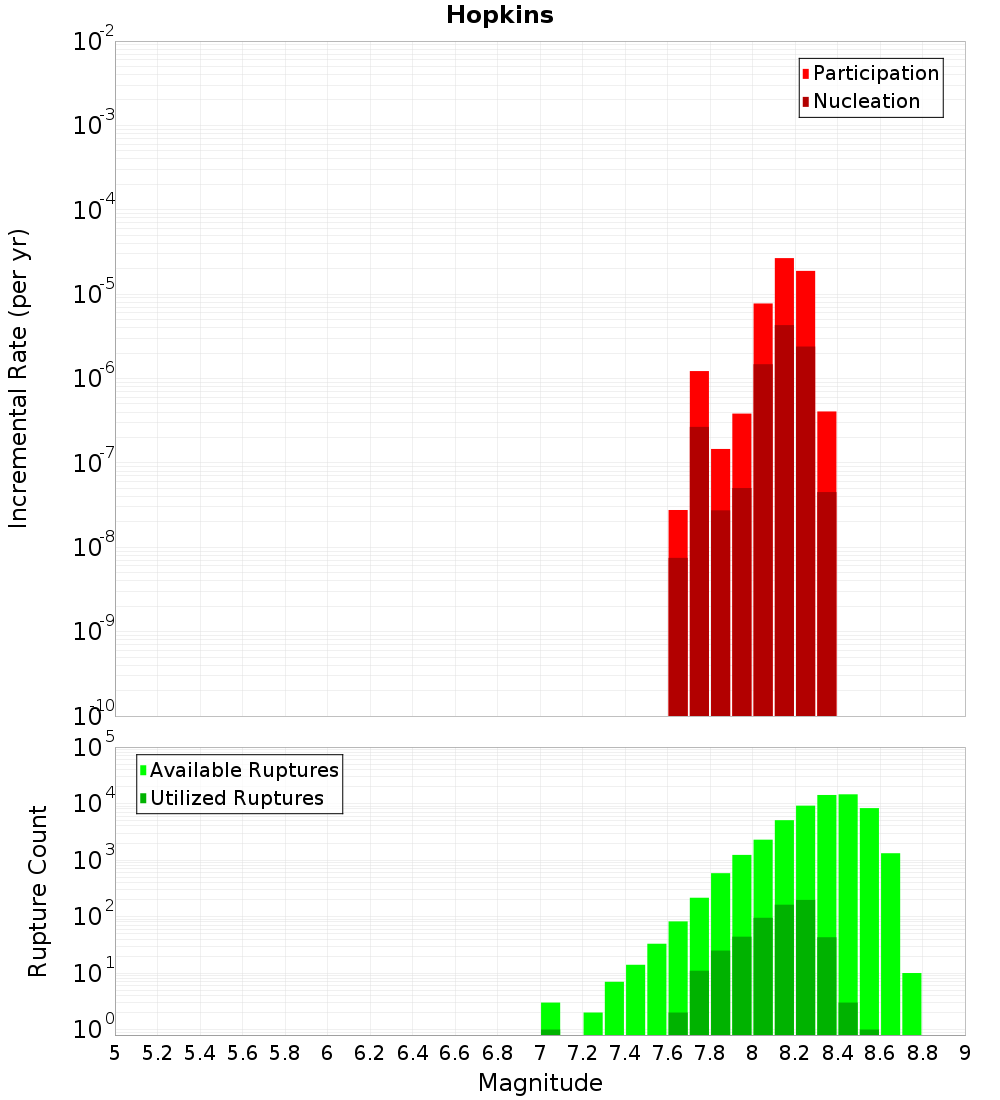 Hopkins

Participation
Nucleation

Incremental Rate (per yr)

$10^{-2}$
$10^{-3}$
$10^{-4}$
$10^{-5}$
$10^{-6}$
$10^{-7}$
$10^{-8}$
$10^{-9}$
$10^{-10}$

Available Ruptures
Utilized Ruptures

Rupture Count

$10^{5}$
$10^{4}$
$10^{3}$
$10^{2}$
$10^{1}$
$10^{0}$

5 5.2 5.4 5.6 5.8 6 6.2 6.4 6.6 6.8 7 7.2 7.4 7.6 7.8 8 8.2 8.4 8.6 8.8 9

Magnitude